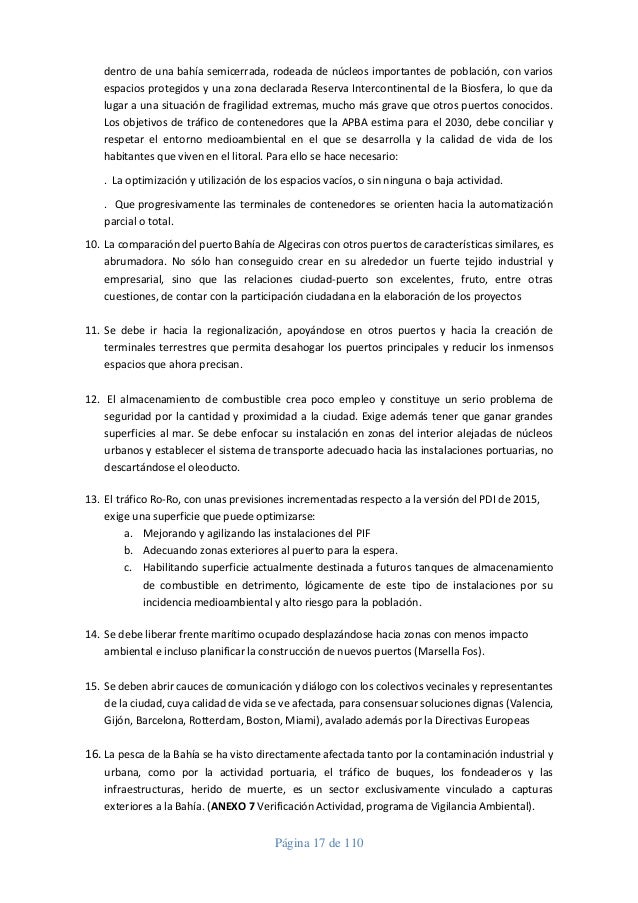 dentro de una bahía semicerrada, rodeada de núcleos importantes de población, con varios espacios protegidos y una zona declarada Reserva Intercontinental de la Biosfera, lo que da lugar a una situación de fragilidad extremas, mucho más grave que otros puertos conocidos. Los objetivos de tráfico de contenedores que la APBA estima para el 2030, debe conciliar y respetar el entorno medioambiental en el que se desarrolla y la calidad de vida de los habitantes que viven en el litoral. Para ello se hace necesario:

. La optimización y utilización de los espacios vacíos, o sin ninguna o baja actividad.

. Que progresivamente las terminales de contenedores se orienten hacia la automatización parcial o total.

10. La comparación del puerto Bahía de Algeciras con otros puertos de características similares, es abrumadora. No sólo han conseguido crear en su alrededor un fuerte tejido industrial y empresarial, sino que las relaciones ciudad-puerto son excelentes, fruto, entre otras cuestiones, de contar con la participación ciudadana en la elaboración de los proyectos

11. Se debe ir hacia la regionalización, apoyándose en otros puertos y hacia la creación de terminales terrestres que permita desahogar los puertos principales y reducir los inmensos espacios que ahora precisan.

12. El almacenamiento de combustible crea poco empleo y constituye un serio problema de seguridad por la cantidad y proximidad a la ciudad. Exige además tener que ganar grandes superficies al mar. Se debe enfocar su instalación en zonas del interior alejadas de núcleos urbanos y establecer el sistema de transporte adecuado hacia las instalaciones portuarias, no descartándose el oleoducto.

13. El tráfico Ro-Ro, con unas previsiones incrementadas respecto a la versión del PDI de 2015, exige una superficie que puede optimizarse:
a. Mejorando y agilizando las instalaciones del PIF
b. Adecuando zonas exteriores al puerto para la espera.
c. Habilitando superficie actualmente destinada a futuros tanques de almacenamiento de combustible en detrimento, lógicamente de este tipo de instalaciones por su incidencia medioambiental y alto riesgo para la población.

14. Se debe liberar frente marítimo ocupado desplazándose hacia zonas con menos impacto ambiental e incluso planificar la construcción de nuevos puertos (Marsella Fos).

15. Se deben abrir cauces de comunicación y diálogo con los colectivos vecinales y representantes de la ciudad, cuya calidad de vida se ve afectada, para consensuar soluciones dignas (Valencia, Gijón, Barcelona, Rotterdam, Boston, Miami), avalado además por la Directivas Europeas

16. La pesca de la Bahía se ha visto directamente afectada tanto por la contaminación industrial y urbana, como por la actividad portuaria, el tráfico de buques, los fondeaderos y las infraestructuras, herido de muerte, es un sector exclusivamente vinculado a capturas exteriores a la Bahía. (ANEXO 7 Verificación Actividad, programa de Vigilancia Ambiental).

Página 17 de 110